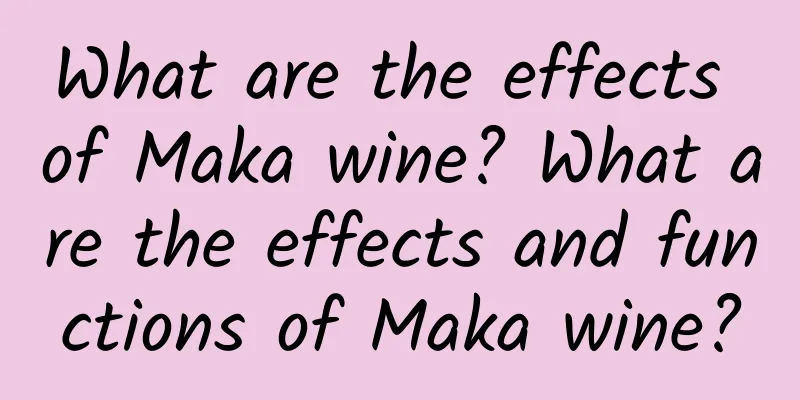 What are the effects of Maka wine? What are the effects and functions of Maka wine?